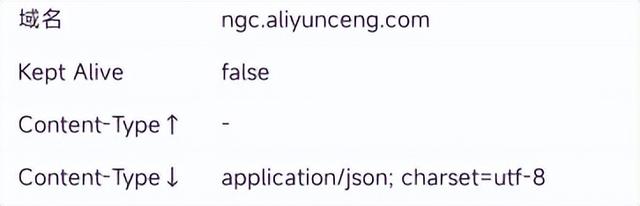 | 域名 | ngc.aliyunceng.com |
|---|---|
| Kept Alive | false |
| Content-Type ↑ | - |
| Content-Type ↓ | application/json; charset=utf-8 |